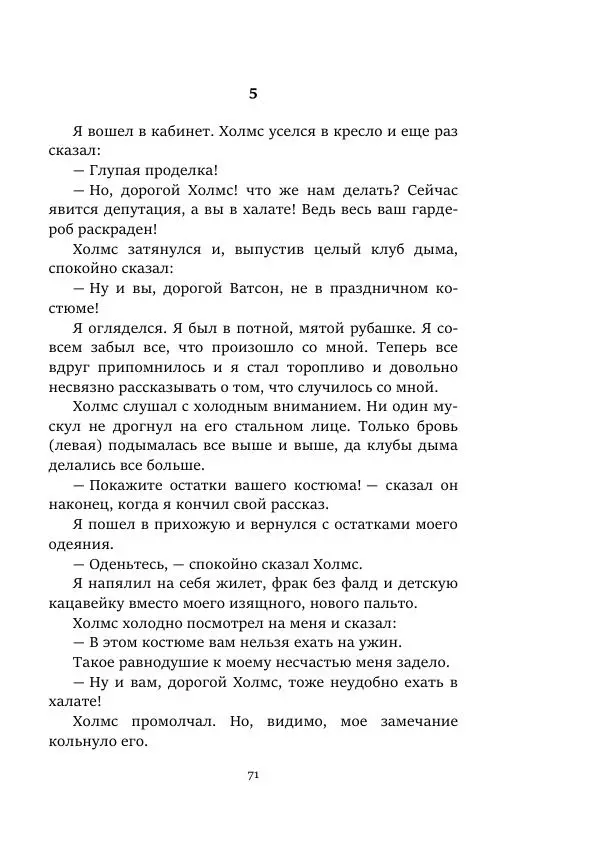 5

Я вошел в кабинет. Холмс уселся в кресло и еще раз сказал:

— Глупая проделка!

— Но, дорогой Холмс! что же нам делать? Сейчас явится депутация, а вы в халате! Ведь весь ваш гардероб раскраден!

Холмс затянулся и, выпустив целый клуб дыма, спокойно сказал:

— Ну и вы, дорогой Ватсон, не в праздничном костюме!

Я огляделся. Я был в потной, мятой рубашке. Я совсем забыл все, что произошло со мной. Теперь все вдруг припомнилось и я стал торопливо и довольно несвязно рассказывать о том, что случилось со мной.

Холмс слушал с холодным вниманием. Ни один мускул не дрогнул на его стальном лице. Только бровь (левая) подымалась все выше и выше, да клубы дыма делались все больше.

— Покажите остатки вашего костюма! — сказал он наконец, когда я кончил свой рассказ.

Я пошел в прихожую и вернулся с остатками моего одеяния.

— Оденьтесь, — спокойно сказал Холмс.

Я напялил на себя жилет, фрак без фалд и детскую кацавейку вместо моего изящного, нового пальто.

Холмс холодно посмотрел на меня и сказал:

— В этом костюме вам нельзя ехать на ужин.

Такое равнодушие к моему несчастью меня задело.

— Ну и вам, дорогой Холмс, тоже неудобно ехать в халате!

Холмс промолчал. Но, видимо, мое замечание кольнуло его.

71